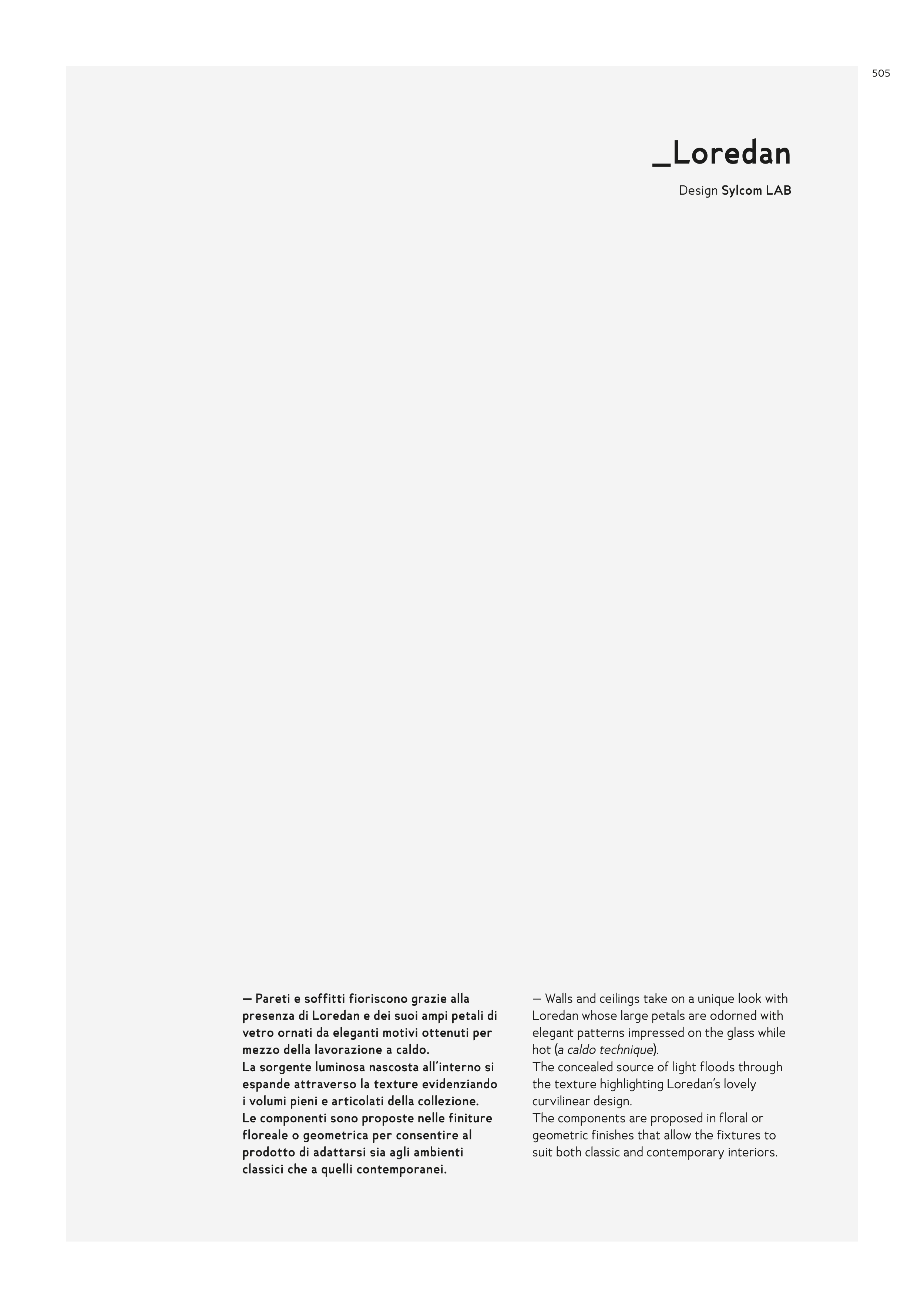 505

_Loredan

Design Sylcom LAB

— Pareti e soffitti fioriscono grazie alla presenza di Loredan e dei suoi ampi petali di vetro ornati da eleganti motivi ottenuti per mezzo della lavorazione a caldo.
La sorgente luminosa nascosta all'interno si espande attraverso la texture evidenziando i volumi pieni e articolati della collezione.
Le componenti sono proposte nelle finiture floreale o geometrica per consentire al prodotto di adattarsi sia agli ambienti classici che a quelli contemporanei.

— Walls and ceilings take on a unique look with Loredan whose large petals are odorned with elegant patterns impressed on the glass while hot (a caldo technique).
The concealed source of light floods through the texture highlighting Loredan's lovely curvilinear design.
The components are proposed in floral or geometric finishes that allow the fixtures to suit both classic and contemporary interiors.